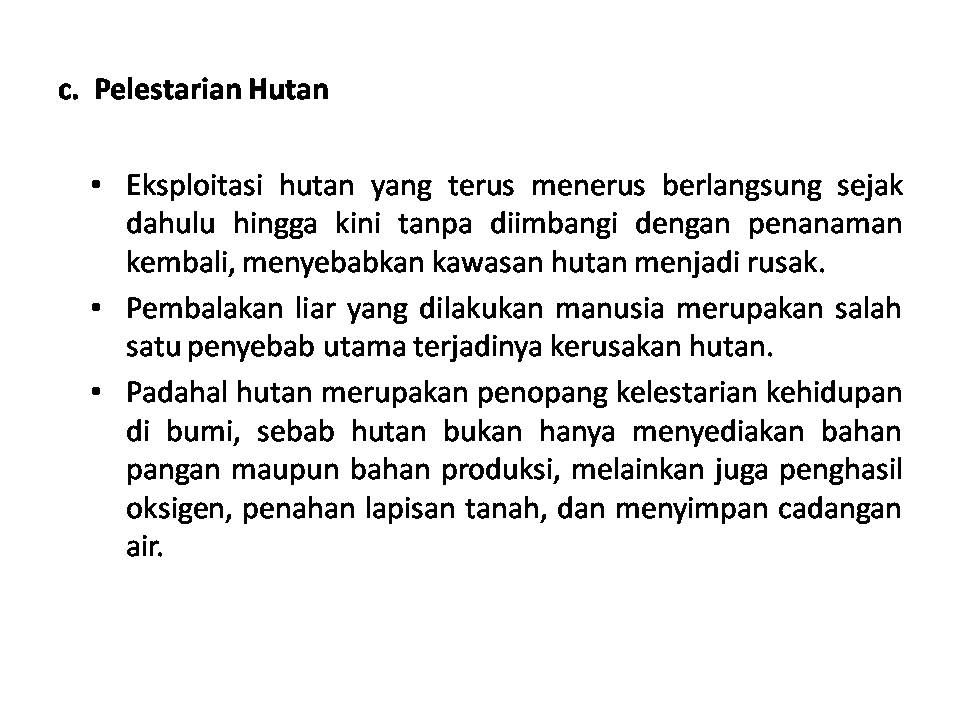 c. Pelestarian Hutan

• Eksploitasi hutan yang terus menerus berlangsung sejak dahulu hingga kini tanpa diimbangi dengan penanaman kembali, menyebabkan kawasan hutan menjadi rusak.
• Pembalakan liar yang dilakukan manusia merupakan salah satu penyebab utama terjadinya kerusakan hutan.
• Padahal hutan merupakan penopang kelestarian kehidupan di bumi, sebab hutan bukan hanya menyediakan bahan pangan maupun bahan produksi, melainkan juga penghasil oksigen, penahan lapisan tanah, dan menyimpan cadangan air.